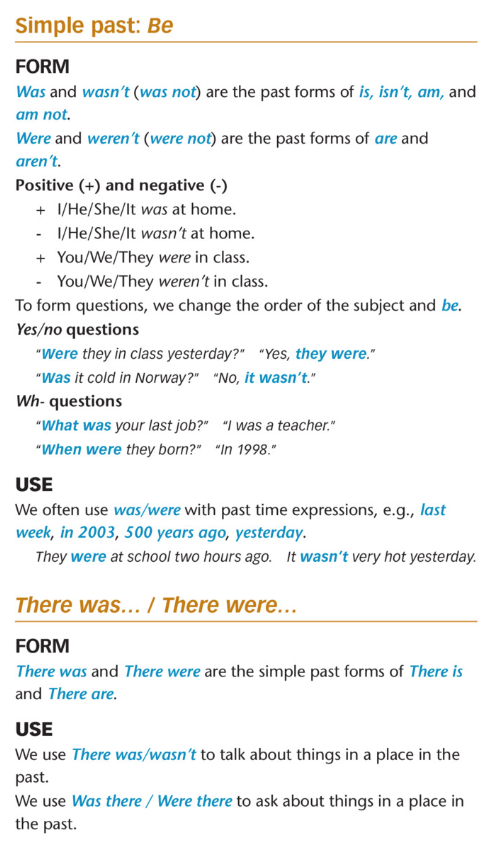 Simple past: Be

FORM

Was and wasn't (was not) are the past forms of is, isn't, am, and am not.

Were and weren't (were not) are the past forms of are and aren't.

Positive (+) and negative (-)

+ I/He/She/It was at home.
- I/He/She/It wasn't at home.
+ You/We/They were in class.
- You/We/They weren't in class.

To form questions, we change the order of the subject and be.

Yes/no questions

"Were they in class yesterday?" "Yes, they were."
"Was it cold in Norway?" "No, it wasn't."

Wh- questions

"What was your last job?" "I was a teacher."
"When were they born?" "In 1998."

USE

We often use was/were with past time expressions, e.g., last week, in 2003, 500 years ago, yesterday.

They were at school two hours ago. It wasn't very hot yesterday.

There was... / There were...

FORM

There was and There were are the simple past forms of There is and There are.

USE

We use There was/wasn't to talk about things in a place in the past.

We use Was there / Were there to ask about things in a place in the past.